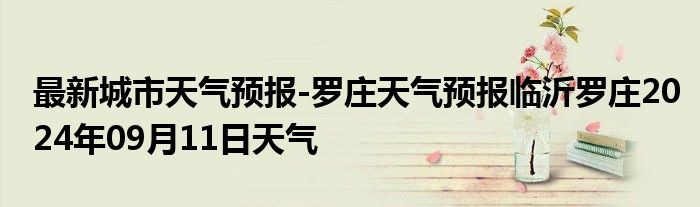 最新城市天气预报-罗庄天气预报临沂罗庄2024年09月11日天气